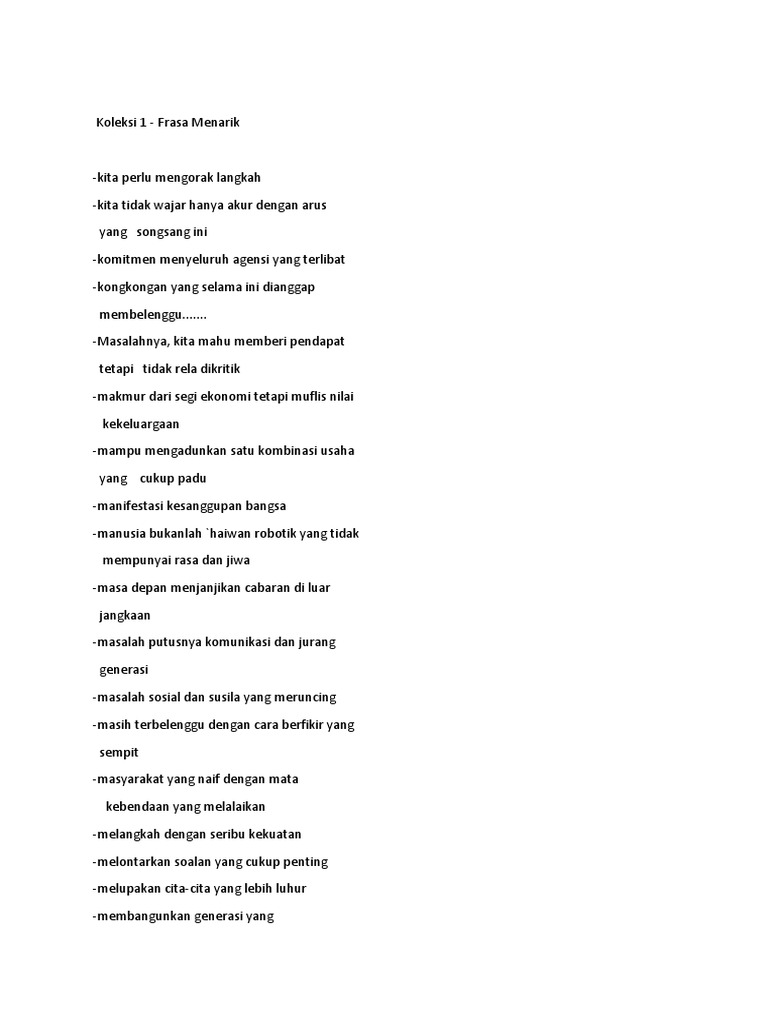 Koleksi 1 - Frasa Menarik

-kita perlu mengorak langkah

-kita tidak wajar hanya akur dengan arus yang songsang ini

-komitmen menyeluruh agensi yang terlibat

-kongkongan yang selama ini dianggap membelenggu.......

-Masalahnya, kita mahu memberi pendapat tetapi tidak rela dikritik

-makmur dari segi ekonomi tetapi muflis nilai kekeluargaan

-mampu mengadunkan satu kombinasi usaha yang cukup padu

-manifestasi kesanggupan bangsa

-manusia bukanlah `haiwan robotik yang tidak mempunyai rasa dan jiwa

-masa depan menjanjikan cabaran di luar jangkaan

-masalah putusnya komunikasi dan jurang generasi

-masalah sosial dan susila yang meruncing

-masih terbelenggu dengan cara berfikir yang sempit

-masyarakat yang naif dengan mata kebendaan yang melalaikan

-melangkah dengan seribu kekuatan

-melontarkan soalan yang cukup penting

-melupakan cita-cita yang lebih luhur

-membangunkan generasi yang